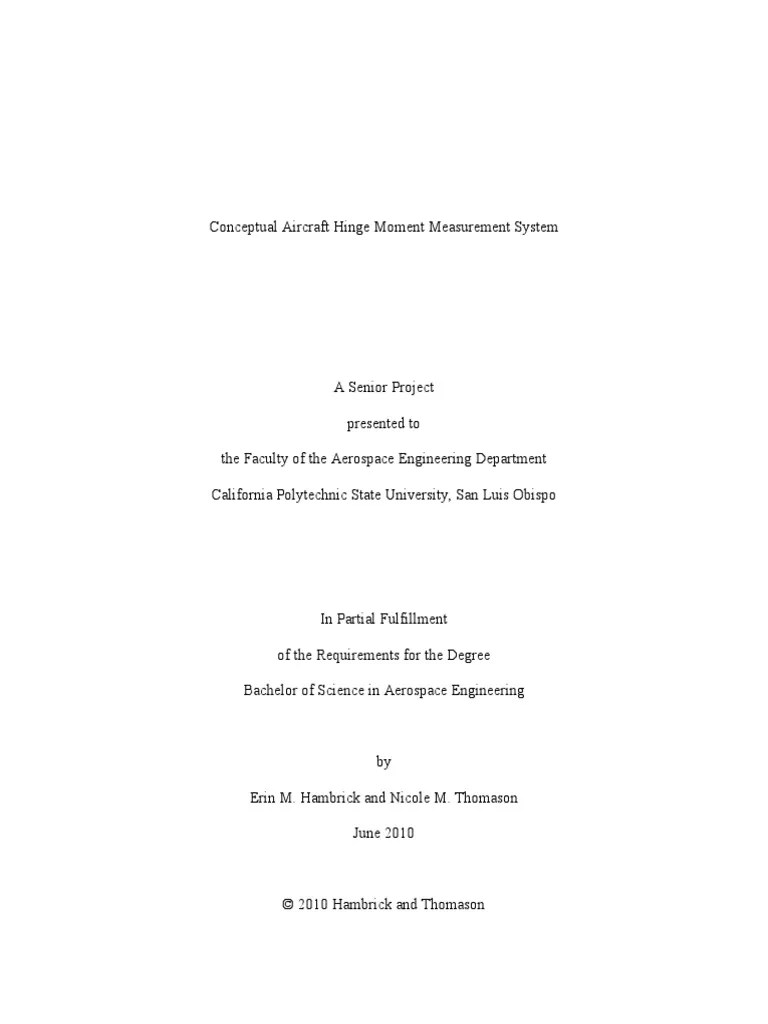 Conceptual Aircraft Hinge Moment Measurement System

A Senior Project

presented to

the Faculty of the Aerospace Engineering Department

California Polytechnic State University, San Luis Obispo

In Partial Fulfillment

of the Requirements for the Degree

Bachelor of Science in Aerospace Engineering

by

Erin M. Hambrick and Nicole M. Thomason

June 2010

© 2010 Hambrick and Thomason